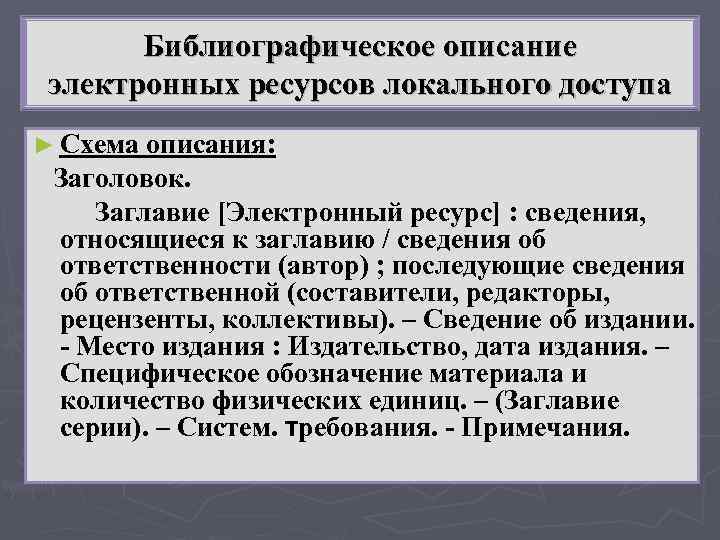 Библиографическое описание электронных ресурсов локального доступа

► Схема описания:

Заголовок.

Заглавие [Электронный ресурс] : сведения, относящиеся к заглавию / сведения об ответственности (автор) ; последующие сведения об ответственной (составители, редакторы, рецензенты, коллективы). – Сведение об издании. - Место издания : Издательство, дата издания. – Специфическое обозначение материала и количество физических единиц. – (Заглавие серии). – Систем. требования. - Примечания.